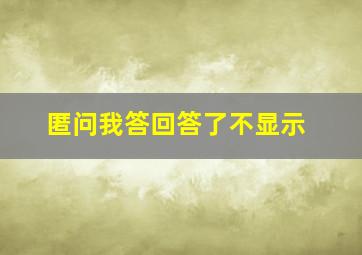 匿问我答回答了不显示